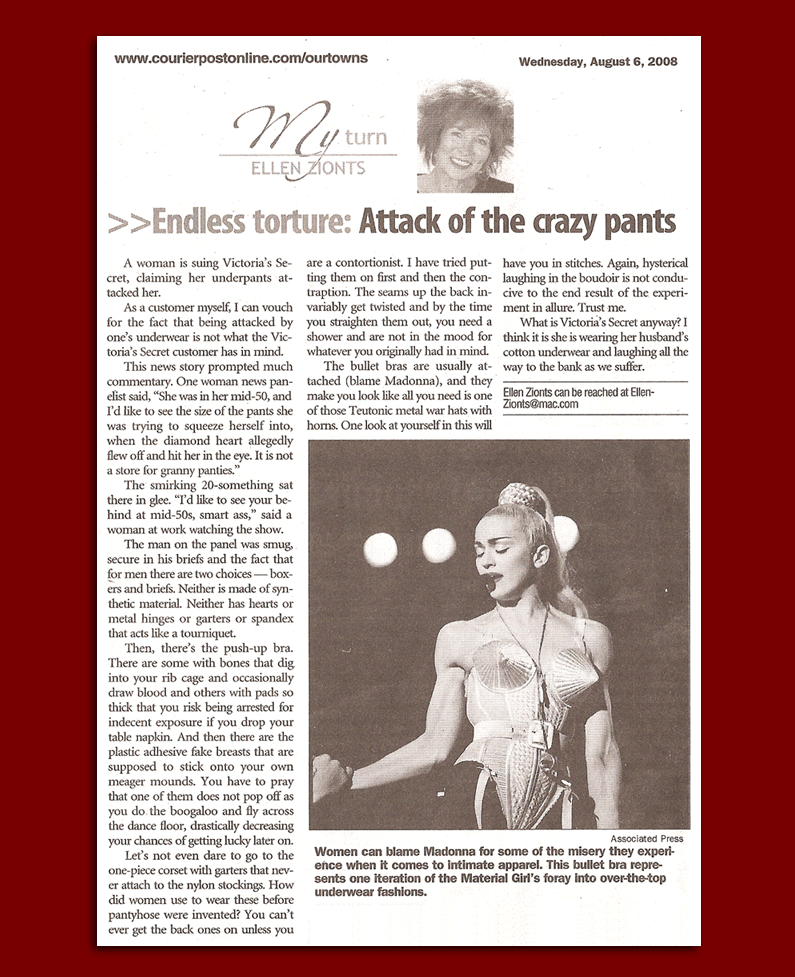 www.courierpostonline.com/ourtowns

Wednesday, August 6, 2008

My turn
ELLEN ZIONTS

>>Endless torture: Attack of the crazy pants

A woman is suing Victoria's Secret, claiming her underpants attacked her.

As a customer myself, I can vouch for the fact that being attacked by one's underwear is not what the Victoria's Secret customer has in mind.

This news story prompted much commentary. One woman news panelist said, "She was in her mid-50, and I'd like to see the size of the pants she was trying to squeeze herself into, when the diamond heart allegedly flew off and hit her in the eye. It is not a store for granny panties."

The smirking 20-something sat there in glee. "I'd like to see your behind at mid-50s, smart ass," said a woman at work watching the show.

The man on the panel was smug, secure in his briefs and the fact that for men there are two choices — boxers and briefs. Neither is made of synthetic material. Neither has hearts or metal hinges or garters or spandex that acts like a tourniquet.

Then, there's the push-up bra. There are some with bones that dig into your rib cage and occasionally draw blood and others with pads so thick that you risk being arrested for indecent exposure if you drop your table napkin. And then there are the plastic adhesive fake breasts that are supposed to stick onto your own meager mounds. You have to pray that one of them does not pop off as you do the boogaloo and fly across the dance floor, drastically decreasing your chances of getting lucky later on.

Let's not even dare to go to the one-piece corset with garters that never attach to the nylon stockings. How did women use to wear these before pantyhose were invented? You can't ever get the back ones on unless you are a contortionist. I have tried putting them on first and then the contraption. The seams up the back invariably get twisted and by the time you straighten them out, you need a shower and are not in the mood for whatever you originally had in mind.

The bullet bras are usually attached (blame Madonna), and they make you look like all you need is one of those Teutonic metal war hats with horns. One look at yourself in this will have you in stitches. Again, hysterical laughing in the boudoir is not conducive to the end result of the experiment in allure. Trust me.

What is Victoria's Secret anyway? I think it is she is wearing her husband's cotton underwear and laughing all the way to the bank as we suffer.

Ellen Zionts can be reached at EllenZionts@mac.com

Associated Press

Women can blame Madonna for some of the misery they experience when it comes to intimate apparel. This bullet bra represents one iteration of the Material Girl's foray into over-the-top underwear fashions.